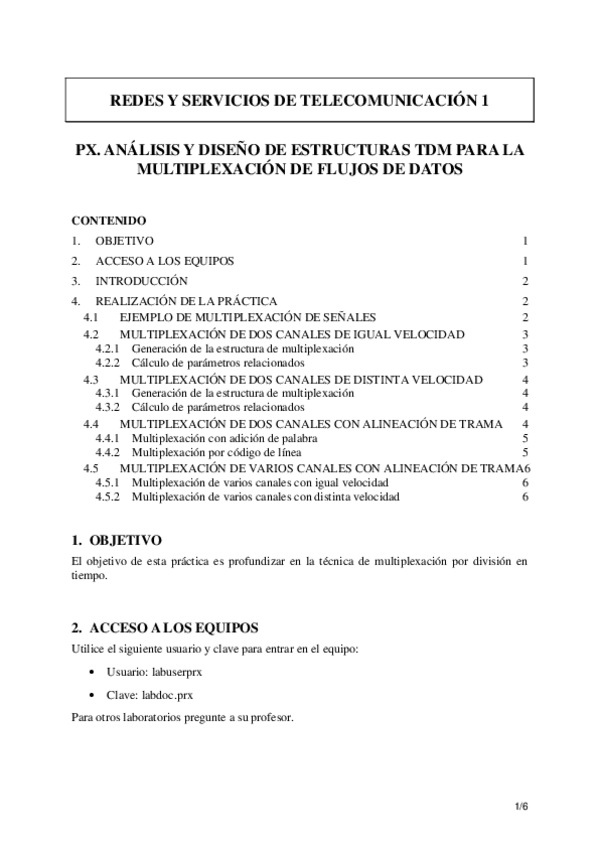 REDES Y SERVICIOS DE TELECOMUNICACIÓN 1

PX. ANÁLISIS Y DISEÑO DE ESTRUCTURAS TDM PARA LA MULTIPLEXACIÓN DE FLUJOS DE DATOS

CONTENIDO

1. OBJETIVO 1
2. ACCESO A LOS EQUIPOS 1
3. INTRODUCCIÓN 2
4. REALIZACIÓN DE LA PRÁCTICA 2
4.1 EJEMPLO DE MULTIPLEXACIÓN DE SEÑALES 2
4.2 MULTIPLEXACIÓN DE DOS CANALES DE IGUAL VELOCIDAD 3
4.2.1 Generación de la estructura de multiplexación 3
4.2.2 Cálculo de parámetros relacionados 3
4.3 MULTIPLEXACIÓN DE DOS CANALES DE DISTINTA VELOCIDAD 4
4.3.1 Generación de la estructura de multiplexación 4
4.3.2 Cálculo de parámetros relacionados 4
4.4 MULTIPLEXACIÓN DE DOS CANALES CON ALINEACIÓN DE TRAMA 4
4.4.1 Multiplexación con adición de palabra 5
4.4.2 Multiplexación por código de línea 5
4.5 MULTIPLEXACIÓN DE VARIOS CANALES CON ALINEACIÓN DE TRAMA6
4.5.1 Multiplexación de varios canales con igual velocidad 6
4.5.2 Multiplexación de varios canales con distinta velocidad 6

1. OBJETIVO

El objetivo de esta práctica es profundizar en la técnica de multiplexación por división en tiempo.

2. ACCESO A LOS EQUIPOS

Utilice el siguiente usuario y clave para entrar en el equipo:

• Usuario: labuserprx

• Clave: labdoc.prx

Para otros laboratorios pregunte a su profesor.

1/6